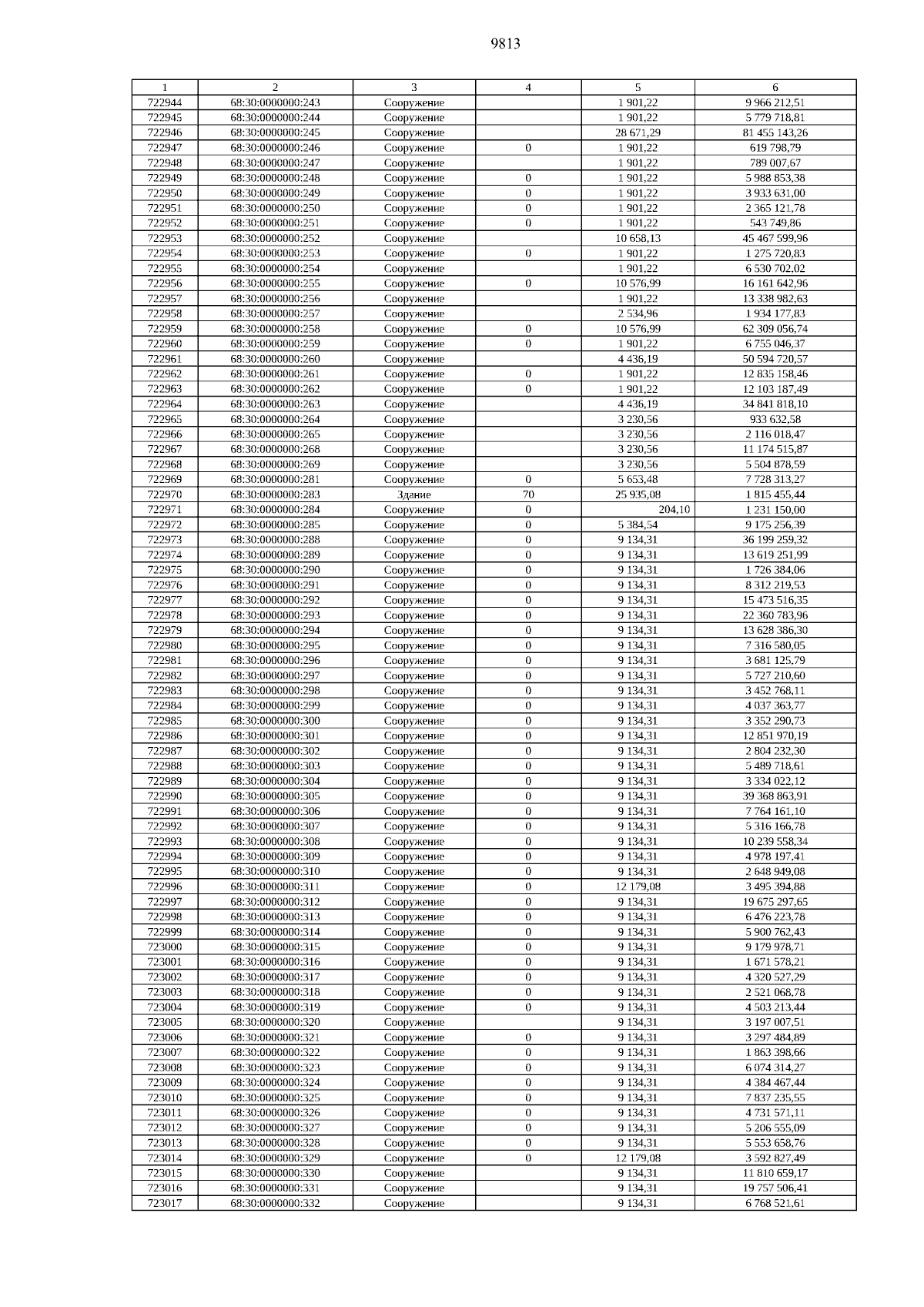 9813

| 1 | 2 | 3 | 4 | 5 | 6 |
|---|---|---|---|---|---|
| 722944 | 68:30:0000000:243 | Сооружение | | 1 901,22 | 9 966 212,51 |
| 722945 | 68:30:0000000:244 | Сооружение | | 1 901,22 | 5 779 718,81 |
| 722946 | 68:30:0000000:245 | Сооружение | | 28 671,29 | 81 455 143,26 |
| 722947 | 68:30:0000000:246 | Сооружение | 0 | 1 901,22 | 619 798,79 |
| 722948 | 68:30:0000000:247 | Сооружение | | 1 901,22 | 789 007,67 |
| 722949 | 68:30:0000000:248 | Сооружение | 0 | 1 901,22 | 5 988 853,38 |
| 722950 | 68:30:0000000:249 | Сооружение | 0 | 1 901,22 | 3 933 631,00 |
| 722951 | 68:30:0000000:250 | Сооружение | 0 | 1 901,22 | 2 365 121,78 |
| 722952 | 68:30:0000000:251 | Сооружение | 0 | 1 901,22 | 543 749,86 |
| 722953 | 68:30:0000000:252 | Сооружение | | 10 658,13 | 45 467 599,96 |
| 722954 | 68:30:0000000:253 | Сооружение | 0 | 1 901,22 | 1 275 720,83 |
| 722955 | 68:30:0000000:254 | Сооружение | | 1 901,22 | 6 530 702,02 |
| 722956 | 68:30:0000000:255 | Сооружение | 0 | 10 576,99 | 16 161 642,96 |
| 722957 | 68:30:0000000:256 | Сооружение | | 1 901,22 | 13 338 982,63 |
| 722958 | 68:30:0000000:257 | Сооружение | | 2 534,96 | 1 934 177,83 |
| 722959 | 68:30:0000000:258 | Сооружение | 0 | 10 576,99 | 62 309 056,74 |
| 722960 | 68:30:0000000:259 | Сооружение | 0 | 1 901,22 | 6 755 046,37 |
| 722961 | 68:30:0000000:260 | Сооружение | | 4 436,19 | 50 594 720,57 |
| 722962 | 68:30:0000000:261 | Сооружение | 0 | 1 901,22 | 12 835 158,46 |
| 722963 | 68:30:0000000:262 | Сооружение | 0 | 1 901,22 | 12 103 187,49 |
| 722964 | 68:30:0000000:263 | Сооружение | | 4 436,19 | 34 841 818,10 |
| 722965 | 68:30:0000000:264 | Сооружение | | 3 230,56 | 933 632,58 |
| 722966 | 68:30:0000000:265 | Сооружение | | 3 230,56 | 2 116 018,47 |
| 722967 | 68:30:0000000:268 | Сооружение | | 3 230,56 | 11 174 515,87 |
| 722968 | 68:30:0000000:269 | Сооружение | | 3 230,56 | 5 504 878,59 |
| 722969 | 68:30:0000000:281 | Сооружение | 0 | 5 653,48 | 7 728 313,27 |
| 722970 | 68:30:0000000:283 | Здание | 70 | 25 935,08 | 1 815 455,44 |
| 722971 | 68:30:0000000:284 | Сооружение | 0 | 204,10 | 1 231 150,00 |
| 722972 | 68:30:0000000:285 | Сооружение | 0 | 5 384,54 | 9 175 256,39 |
| 722973 | 68:30:0000000:288 | Сооружение | 0 | 9 134,31 | 36 199 259,32 |
| 722974 | 68:30:0000000:289 | Сооружение | 0 | 9 134,31 | 13 619 251,99 |
| 722975 | 68:30:0000000:290 | Сооружение | 0 | 9 134,31 | 1 726 384,06 |
| 722976 | 68:30:0000000:291 | Сооружение | 0 | 9 134,31 | 8 312 219,53 |
| 722977 | 68:30:0000000:292 | Сооружение | 0 | 9 134,31 | 15 473 516,35 |
| 722978 | 68:30:0000000:293 | Сооружение | 0 | 9 134,31 | 22 360 783,96 |
| 722979 | 68:30:0000000:294 | Сооружение | 0 | 9 134,31 | 13 628 386,30 |
| 722980 | 68:30:0000000:295 | Сооружение | 0 | 9 134,31 | 7 316 580,05 |
| 722981 | 68:30:0000000:296 | Сооружение | 0 | 9 134,31 | 3 681 125,79 |
| 722982 | 68:30:0000000:297 | Сооружение | 0 | 9 134,31 | 5 727 210,60 |
| 722983 | 68:30:0000000:298 | Сооружение | 0 | 9 134,31 | 3 452 768,11 |
| 722984 | 68:30:0000000:299 | Сооружение | 0 | 9 134,31 | 4 037 363,77 |
| 722985 | 68:30:0000000:300 | Сооружение | 0 | 9 134,31 | 3 352 290,73 |
| 722986 | 68:30:0000000:301 | Сооружение | 0 | 9 134,31 | 12 851 970,19 |
| 722987 | 68:30:0000000:302 | Сооружение | 0 | 9 134,31 | 2 804 232,30 |
| 722988 | 68:30:0000000:303 | Сооружение | 0 | 9 134,31 | 5 489 718,61 |
| 722989 | 68:30:0000000:304 | Сооружение | 0 | 9 134,31 | 3 334 022,12 |
| 722990 | 68:30:0000000:305 | Сооружение | 0 | 9 134,31 | 39 368 863,91 |
| 722991 | 68:30:0000000:306 | Сооружение | 0 | 9 134,31 | 7 764 161,10 |
| 722992 | 68:30:0000000:307 | Сооружение | 0 | 9 134,31 | 5 316 166,78 |
| 722993 | 68:30:0000000:308 | Сооружение | 0 | 9 134,31 | 10 239 558,34 |
| 722994 | 68:30:0000000:309 | Сооружение | 0 | 9 134,31 | 4 978 197,41 |
| 722995 | 68:30:0000000:310 | Сооружение | 0 | 9 134,31 | 2 648 949,08 |
| 722996 | 68:30:0000000:311 | Сооружение | 0 | 12 179,08 | 3 495 394,88 |
| 722997 | 68:30:0000000:312 | Сооружение | 0 | 9 134,31 | 19 675 297,65 |
| 722998 | 68:30:0000000:313 | Сооружение | 0 | 9 134,31 | 6 476 223,78 |
| 722999 | 68:30:0000000:314 | Сооружение | 0 | 9 134,31 | 5 900 762,43 |
| 723000 | 68:30:0000000:315 | Сооружение | 0 | 9 134,31 | 9 179 978,71 |
| 723001 | 68:30:0000000:316 | Сооружение | 0 | 9 134,31 | 1 671 578,21 |
| 723002 | 68:30:0000000:317 | Сооружение | 0 | 9 134,31 | 4 320 527,29 |
| 723003 | 68:30:0000000:318 | Сооружение | 0 | 9 134,31 | 2 521 068,78 |
| 723004 | 68:30:0000000:319 | Сооружение | 0 | 9 134,31 | 4 503 213,44 |
| 723005 | 68:30:0000000:320 | Сооружение | | 9 134,31 | 3 197 007,51 |
| 723006 | 68:30:0000000:321 | Сооружение | 0 | 9 134,31 | 3 297 484,89 |
| 723007 | 68:30:0000000:322 | Сооружение | 0 | 9 134,31 | 1 863 398,66 |
| 723008 | 68:30:0000000:323 | Сооружение | 0 | 9 134,31 | 6 074 314,27 |
| 723009 | 68:30:0000000:324 | Сооружение | 0 | 9 134,31 | 4 384 467,44 |
| 723010 | 68:30:0000000:325 | Сооружение | 0 | 9 134,31 | 7 837 235,55 |
| 723011 | 68:30:0000000:326 | Сооружение | 0 | 9 134,31 | 4 731 571,11 |
| 723012 | 68:30:0000000:327 | Сооружение | 0 | 9 134,31 | 5 206 555,09 |
| 723013 | 68:30:0000000:328 | Сооружение | 0 | 9 134,31 | 5 553 658,76 |
| 723014 | 68:30:0000000:329 | Сооружение | 0 | 12 179,08 | 3 592 827,49 |
| 723015 | 68:30:0000000:330 | Сооружение | | 9 134,31 | 11 810 659,17 |
| 723016 | 68:30:0000000:331 | Сооружение | | 9 134,31 | 19 757 506,41 |
| 723017 | 68:30:0000000:332 | Сооружение | | 9 134,31 | 6 768 521,61 |